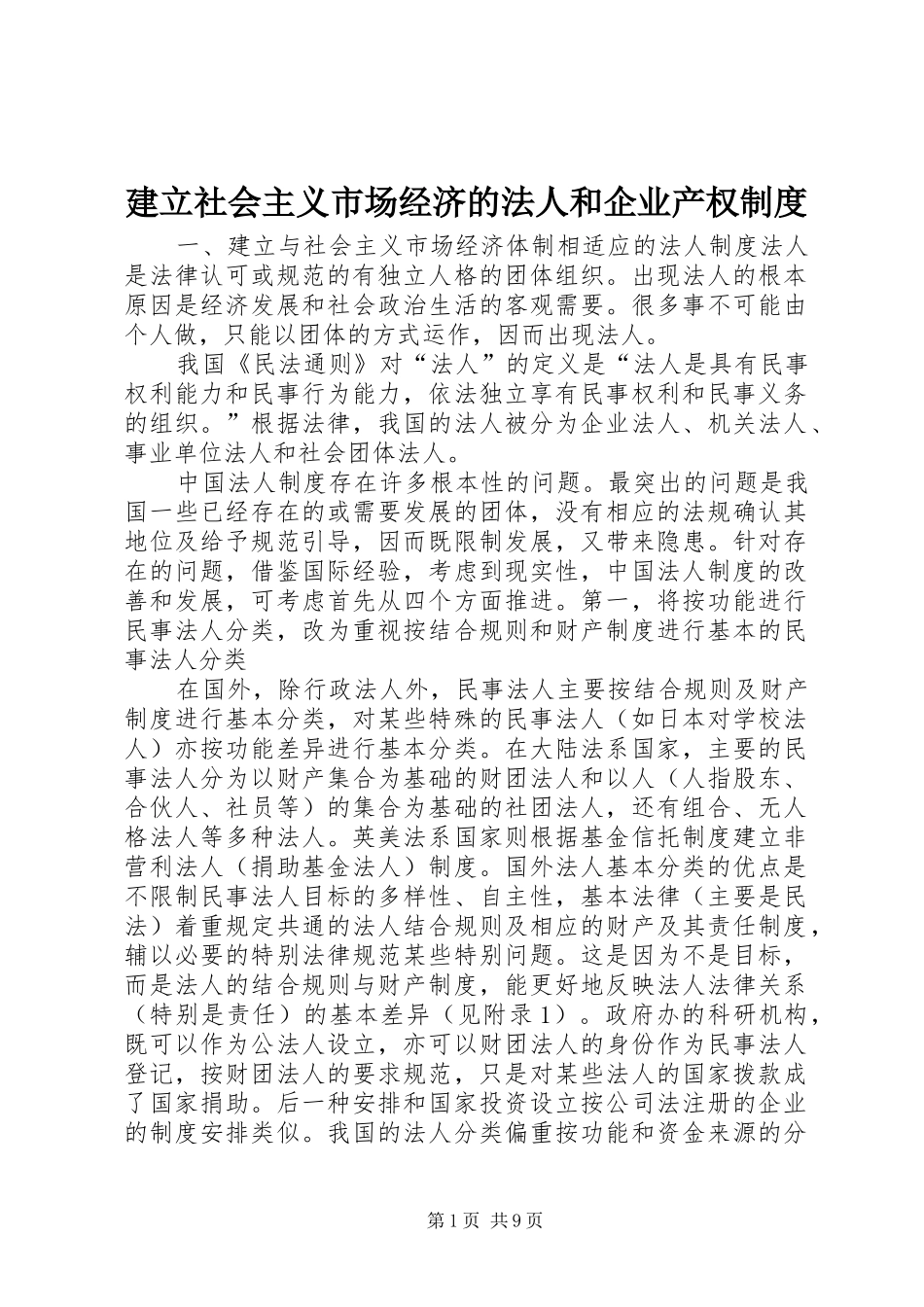 建立社会主义市场经济的法人和企业产权制度

一、建立与社会主义市场经济体制相适应的法人制度法人是法律认可或规范的有独立人格的团体组织。出现法人的根本原因是经济发展和社会政治生活的客观需要。很多事不可能由个人做，只能以团体的方式运作，因而出现法人。

我国《民法通则》对“法人”的定义是“法人是具有民事权利能力和民事行为能力，依法独立享有民事权利和民事义务的组织。”根据法律，我国的法人被分为企业法人、机关法人、事业单位法人和社会团体法人。

中国法人制度存在许多根本性的问题。最突出的问题是我国一些已经存在的或需要发展的团体，没有相应的法规确认其地位及给予规范引导，因而既限制发展，又带来隐患。针对存在的问题，借鉴国际经验，考虑到现实性，中国法人制度的改善和发展，可考虑首先从四个方面推进。第一，将按功能进行民事法人分类，改为重视按结合规则和财产制度进行基本的民事法人分类

在国外，除行政法人外，民事法人主要按结合规则及财产制度进行基本分类，对某些特殊的民事法人（如日本对学校法人）亦按功能差异进行基本分类。在大陆法系国家，主要的民事法人分为以财产集合为基础的财团法人和以人（人指股东、合伙人、社员等）的集合为基础的社团法人，还有组合、无人格法人等多种法人。英美法系国家则根据基金信托制度建立非营利法人（捐助基金法人）制度。国外法人基本分类的优点是不限制民事法人目标的多样性、自主性，基本法律（主要是民法）着重规定共通的法人结合规则及相应的财产及其责任制度，辅以必要的特别法律规范某些特别问题。这是因为不是目标，而是法人的结合规则与财产制度，能更好地反映法人法律关系（特别是责任）的基本差异（见附录1）。政府办的科研机构，既可以作为公法人设立，亦可以财团法人的身份作为民事法人登记，按财团法人的要求规范，只是对某些法人的国家拨款成了国家捐助。后一种安排和国家投资设立按公司法注册的企业的制度安排类似。我国的法人分类偏重按功能和资金来源的分

第1页 共9页